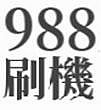 988
刷機